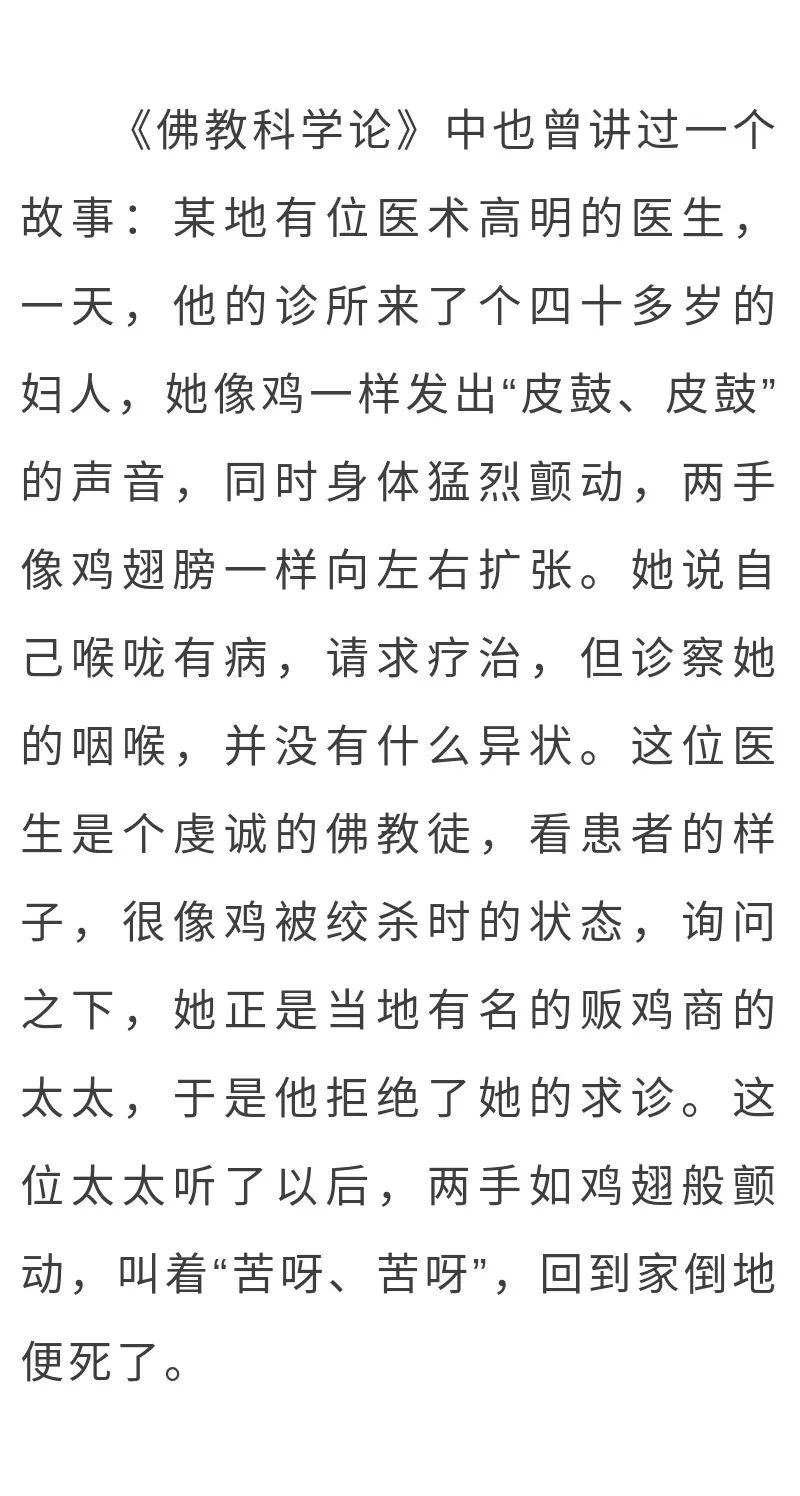 《佛教科学论》中也曾讲过一个故事：某地有位医术高明的医生，一天，他的诊所来了个四十多岁的妇人，她像鸡一样发出“皮鼓、皮鼓”的声音，同时身体猛烈颤动，两手像鸡翅膀一样向左右扩张。她说自己喉咙有病，请求疗治，但诊察她的咽喉，并没有什么异状。这位医生是个虔诚的佛教徒，看患者的样子，很像鸡被绞杀时的状态，询问之下，她正是当地有名的贩鸡商的太太，于是他拒绝了她的求诊。这位太太听了以后，两手如鸡翅般颤动，叫着“苦呀、苦呀”，回到家倒地便死了。